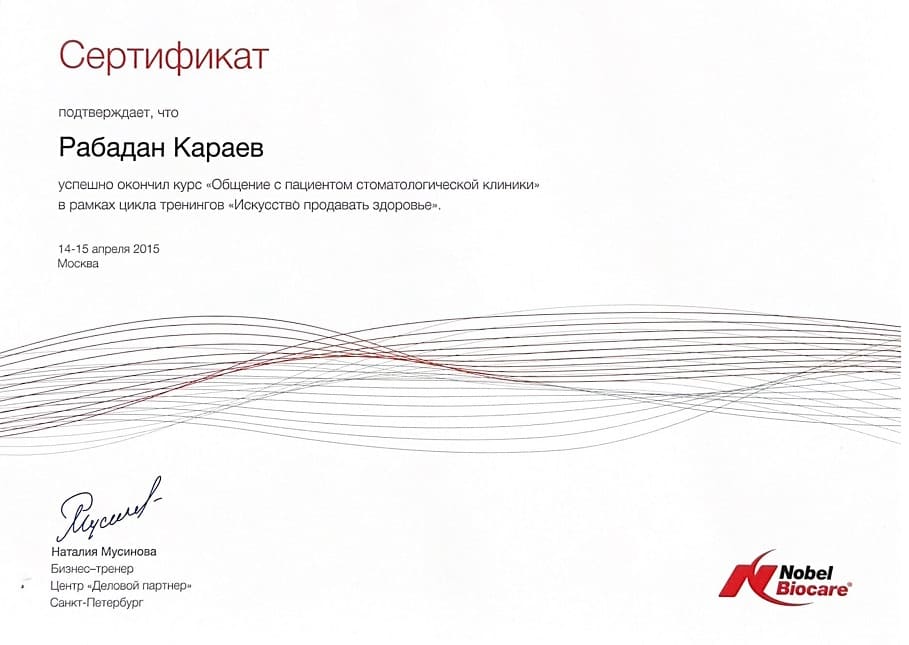 Сертификат

подтверждает, что

Рабадан Караев

успешно окончил курс «Общение с пациентом стоматологической клиники» в рамках цикла тренингов «Искусство продавать здоровье».

14-15 апреля 2015
Москва

Наталия Мусинова
Бизнес–тренер
Центр «Деловой партнер»
Санкт-Петербург

Nobel Biocare®